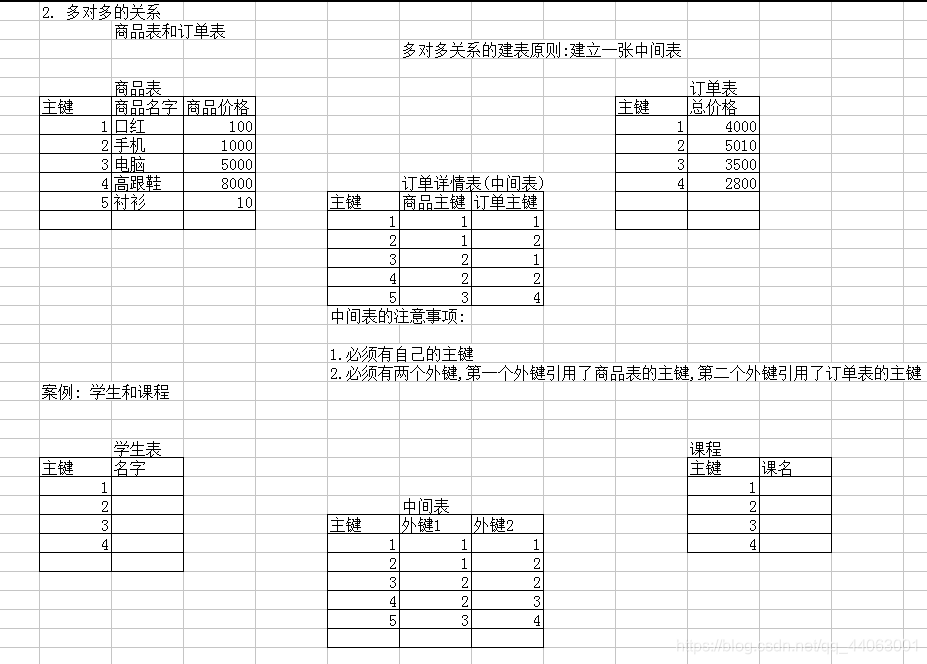 2. 多对多的关系

商品表和订单表

多对多关系的建表原则:建立一张中间表

商品表

| 主键 | 商品名字 | 商品价格 |
|---|---|---|
| 1 | 口红 | 100 |
| 2 | 手机 | 1000 |
| 3 | 电脑 | 5000 |
| 4 | 高跟鞋 | 8000 |
| 5 | 衬衫 | 10 |
| | | |

订单表

| 主键 | 总价格 |
|---|---|
| 1 | 4000 |
| 2 | 5010 |
| 3 | 3500 |
| 4 | 2800 |
| | |

订单详情表(中间表)

| 主键 | 商品主键 | 订单主键 |
|---|---|---|
| 1 | 1 | 1 |
| 2 | 1 | 2 |
| 3 | 2 | 1 |
| 4 | 2 | 2 |
| 5 | 3 | 4 |

中间表的注意事项:

1.必须有自己的主键
2.必须有两个外键,第一个外键引用了商品表的主键,第二个外键引用了订单表的主键

案例: 学生和课程

学生表

| 主键 | 名字 |
|---|---|
| 1 | |
| 2 | |
| 3 | |
| 4 | |
| | |

中间表

| 主键 | 外键1 | 外键2 |
|---|---|---|
| 1 | 1 | 1 |
| 2 | 1 | 2 |
| 3 | 2 | 2 |
| 4 | 2 | 3 |
| 5 | 3 | 4 |
| | | |

课程

| 主键 | 课名 |
|---|---|
| 1 | |
| 2 | |
| 3 | |
| 4 | |

https://blog.csdn.net/qq_44063001